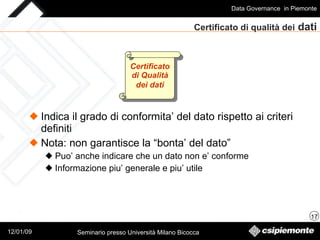 Data Governance in Piemonte

Certificato di qualità dei dati

Certificato di Qualità dei dati

Indica il grado di conformita' del dato rispetto ai criteri definiti

Nota: non garantisce la "bonta' del dato"

Puo' anche indicare che un dato non e' conforme

Informazione piu' generale e piu' utile

17

12/01/09

Seminario presso Università Milano Bicocca

csipiemonte